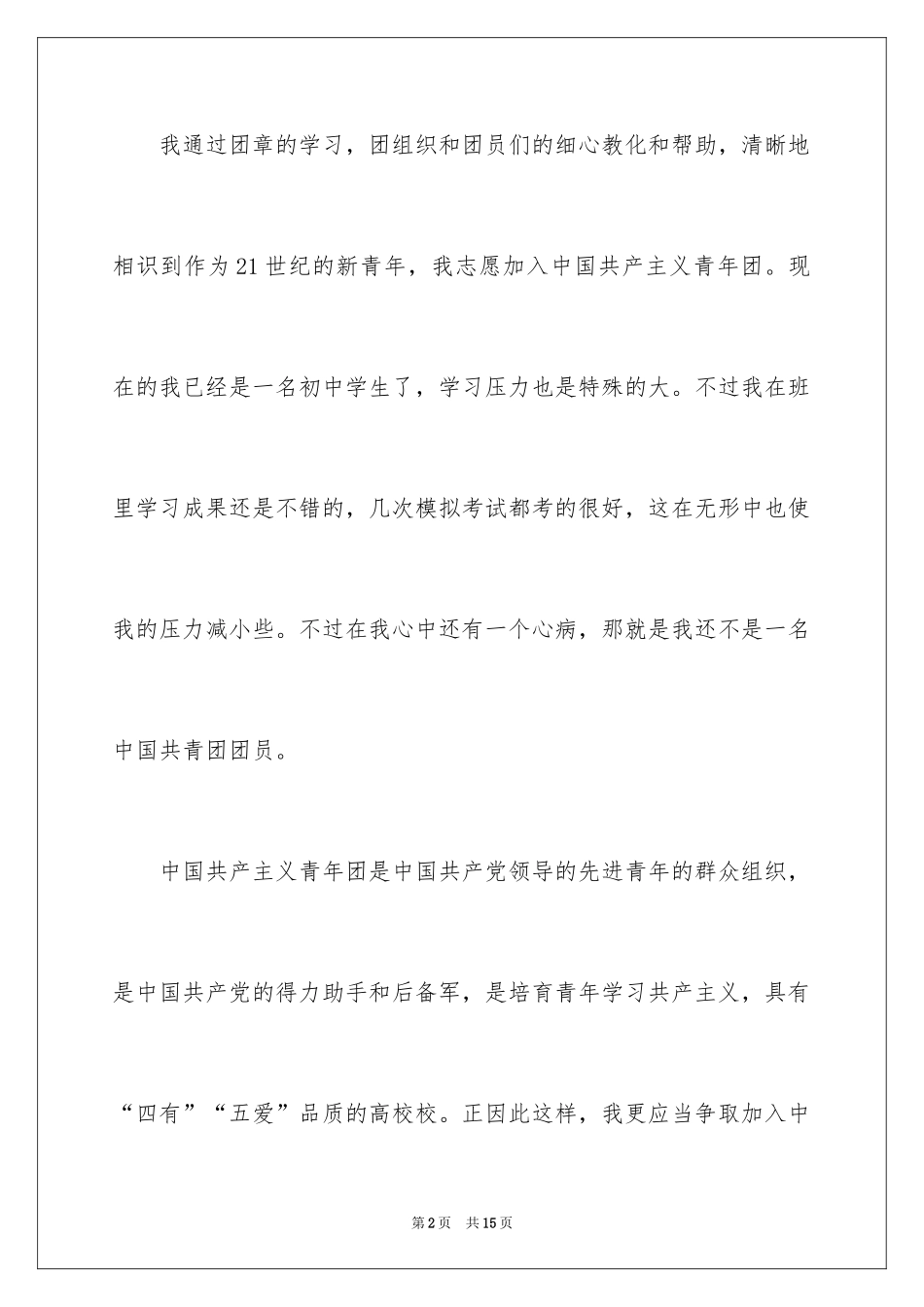 我通过团章的学习，团组织和团员们的细心教化和帮助，清晰地相识到作为21世纪的新青年，我志愿加入中国共产主义青年团。现在的我已经是一名初中学生了，学习压力也是特殊的大。不过我在班里学习成果还是不错的，几次模拟考试都考的很好，这在无形中也使我的压力减小些。不过在我心中还有一个心病，那就是我还不是一名中国共青团团员。

中国共产主义青年团是中国共产党领导的先进青年的群众组织，是中国共产党的得力助手和后备军，是培育青年学习共产主义，具有“四有”“五爱”品质的高校校。正因此这样，我更应当争取加入中

第2页　共15页